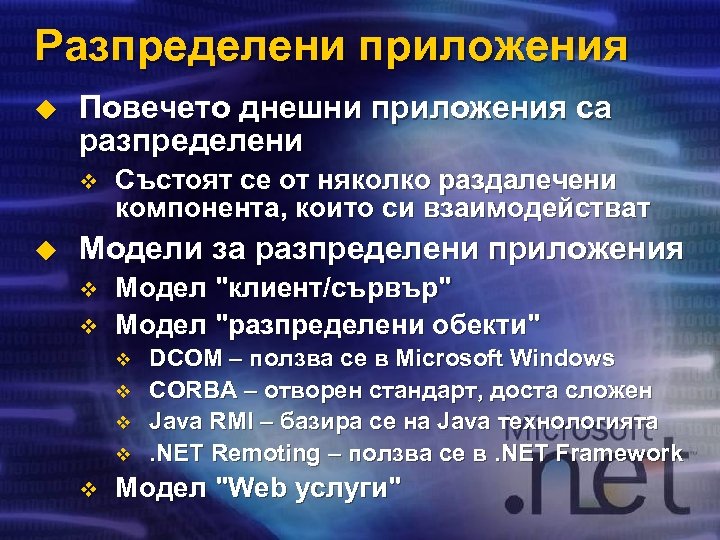 Разпределени приложения

Повечето днешни приложения са разпределени

Състоят се от няколко раздалечени компонента, които си взаимодействат

Модели за разпределени приложения

Модел "клиент/сървър"

Модел "разпределени обекти"

DCOM – ползва се в Microsoft Windows

CORBA – отворен стандарт, доста сложен

Java RMI – базира се на Java технологията

.NET Remoting – ползва се в .NET Framework

Модел "Web услуги"

Microsoft .net